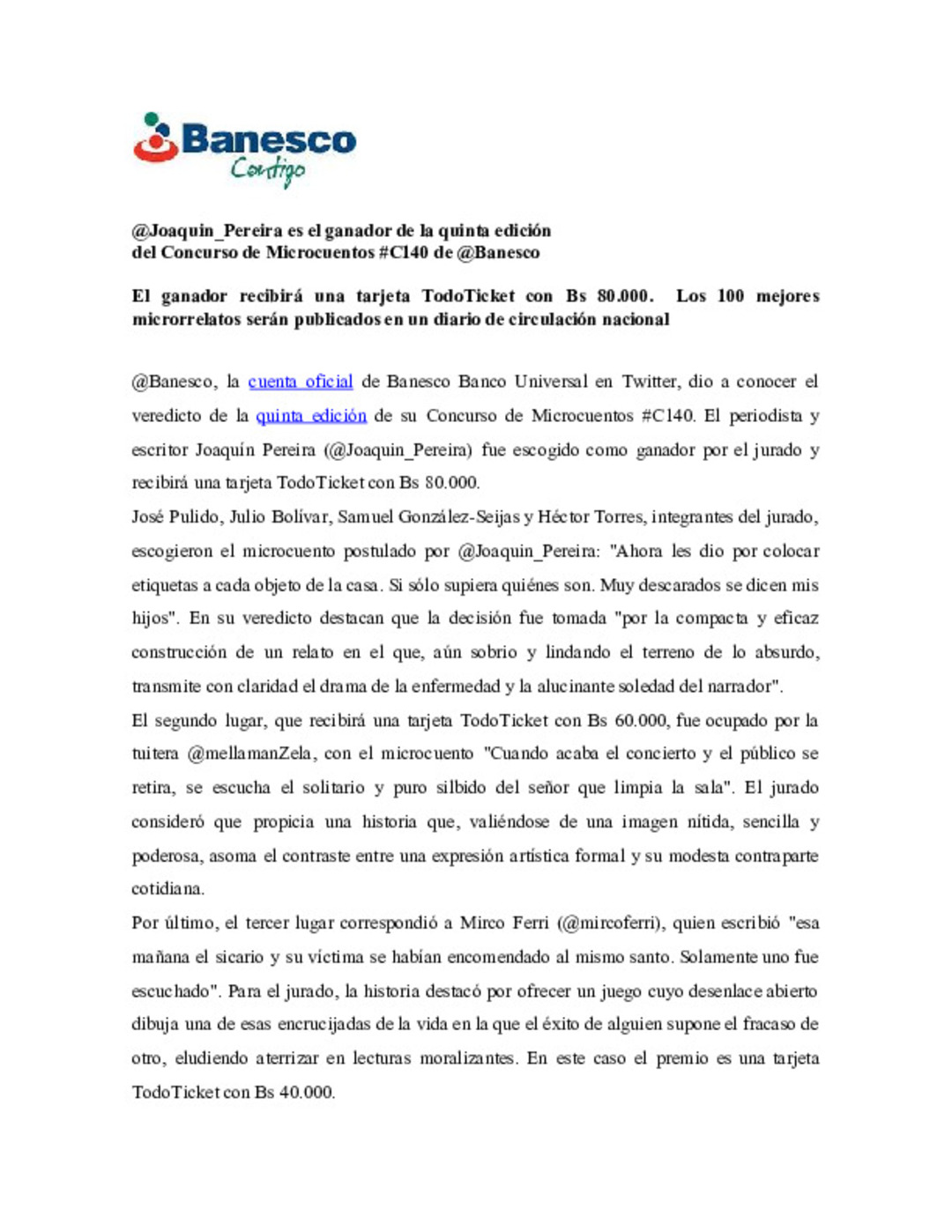 Banesco
Contigo

@Joaquin_Pereira es el ganador de la quinta edición del Concurso de Microcuentos #C140 de @Banesco

El ganador recibirá una tarjeta TodoTicket con Bs 80.000. Los 100 mejores microrrelatos serán publicados en un diario de circulación nacional

@Banesco, la cuenta oficial de Banesco Banco Universal en Twitter, dio a conocer el veredicto de la quinta edición de su Concurso de Microcuentos #C140. El periodista y escritor Joaquín Pereira (@Joaquin_Pereira) fue escogido como ganador por el jurado y recibirá una tarjeta TodoTicket con Bs 80.000.

José Pulido, Julio Bolívar, Samuel González-Seijas y Héctor Torres, integrantes del jurado, escogieron el microcuento postulado por @Joaquin_Pereira: "Ahora les dio por colocar etiquetas a cada objeto de la casa. Si sólo supiera quiénes son. Muy descarados se dicen mis hijos". En su veredicto destacan que la decisión fue tomada "por la compacta y eficaz construcción de un relato en el que, aún sobrio y lindando el terreno de lo absurdo, transmite con claridad el drama de la enfermedad y la alucinante soledad del narrador".

El segundo lugar, que recibirá una tarjeta TodoTicket con Bs 60.000, fue ocupado por la tuitera @mellamanZela, con el microcuento "Cuando acaba el concierto y el público se retira, se escucha el solitario y puro silbido del señor que limpia la sala". El jurado consideró que propicia una historia que, valiéndose de una imagen nítida, sencilla y poderosa, asoma el contraste entre una expresión artística formal y su modesta contraparte cotidiana.

Por último, el tercer lugar correspondió a Mirco Ferri (@mircoferri), quien escribió "esa mañana el sicario y su víctima se habían encomendado al mismo santo. Solamente uno fue escuchado". Para el jurado, la historia destacó por ofrecer un juego cuyo desenlace abierto dibuja una de esas encrucijadas de la vida en la que el éxito de alguien supone el fracaso de otro, eludiendo aterrizar en lecturas moralizantes. En este caso el premio es una tarjeta TodoTicket con Bs 40.000.